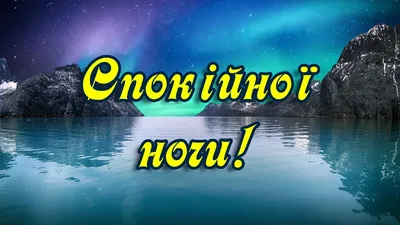 Спокійної
ночи!